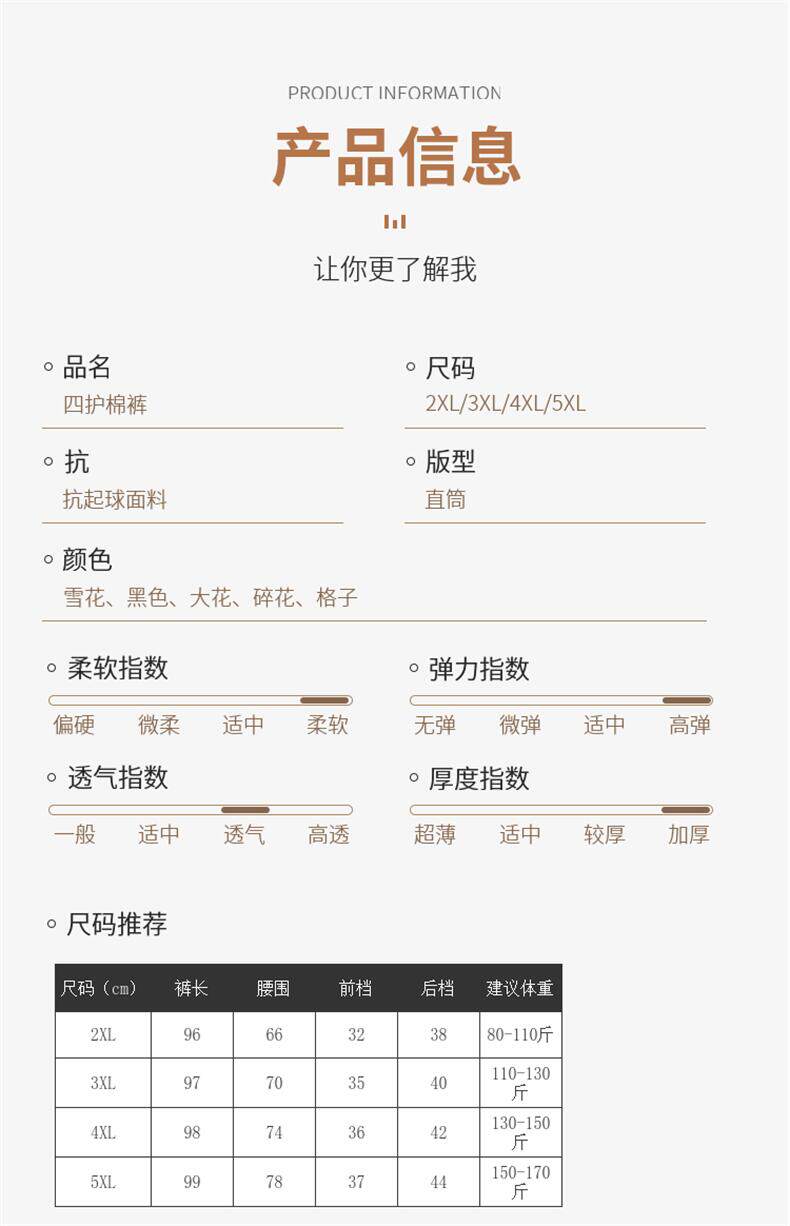 PRODUCT INFORMATION

产品信息

让你更了解我

品名
四护棉裤

尺码
2XL/3XL/4XL/5XL

抗
抗起球面料

版型
直筒

颜色
雪花、黑色、大花、碎花、格子

柔软指数
偏硬 微柔 适中 柔软

弹力指数
无弹 微弹 适中 高弹

透气指数
一般 适中 透气 高透

厚度指数
超薄 适中 较厚 加厚

尺码推荐

| 尺码（cm） | 裤长 | 腰围 | 前档 | 后档 | 建议体重 |
|---|---|---|---|---|---|
| 2XL | 96 | 66 | 32 | 38 | 80-110斤 |
| 3XL | 97 | 70 | 35 | 40 | 110-130斤 |
| 4XL | 98 | 74 | 36 | 42 | 130-150斤 |
| 5XL | 99 | 78 | 37 | 44 | 150-170斤 |